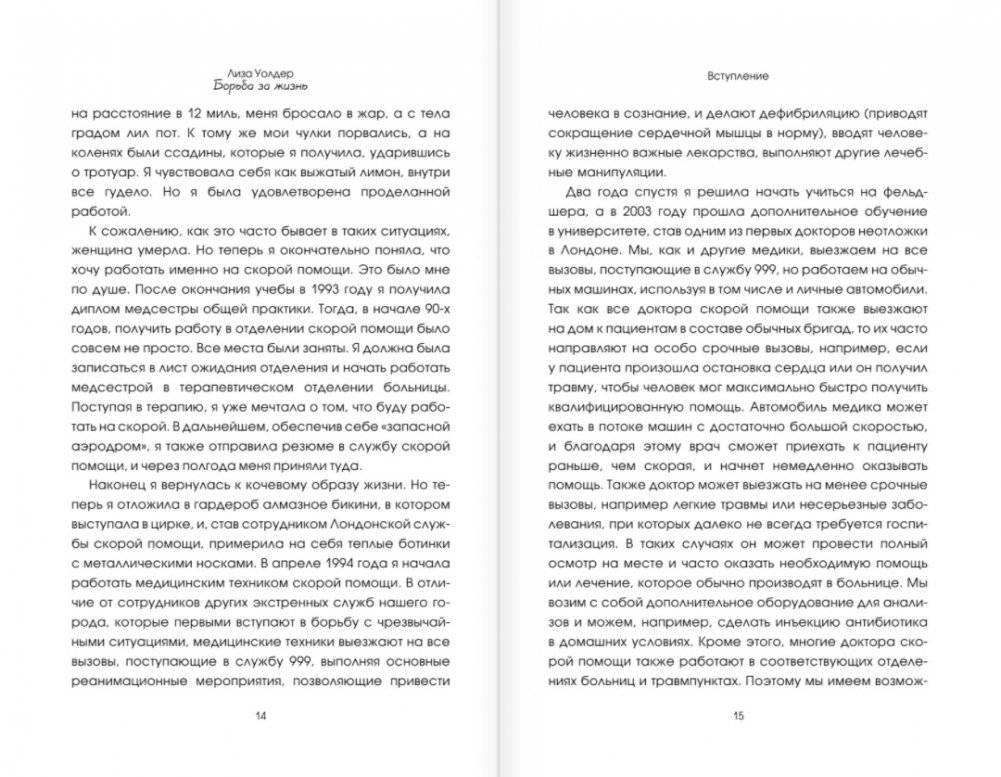 Лиза Уолдер
Борьба за жизнь

на расстояние в 12 миль, меня бросало в жар, а с тела градом лил пот. К тому же мои чулки порвались, а на коленях были ссадины, которые я получила, ударившись о тротуар. Я чувствовала себя как выжатый лимон, внутри все гудело. Но я была удовлетворена проделанной работой.

К сожалению, как это часто бывает в таких ситуациях, женщина умерла. Но теперь я окончательно поняла, что хочу работать именно на скорой помощи. Это было мне по душе. После окончания учебы в 1993 году я получила диплом медсестры общей практики. Тогда, в начале 90-х годов, получить работу в отделении скорой помощи было совсем не просто. Все места были заняты. Я должна была записаться в лист ожидания отделения и начать работать медсестрой в терапевтическом отделении больницы. Поступая в терапию, я уже мечтала о том, что буду работать на скорой. В дальнейшем, обеспечив себе «запасной аэродром», я также отправила резюме в службу скорой помощи, и через полгода меня приняли туда.

Наконец я вернулась к кочевому образу жизни. Но теперь я отложила в гардероб алмазное бикини, в котором выступала в цирке, и, став сотрудником Лондонской службы скорой помощи, примерила на себя теплые ботинки с металлическими носками. В апреле 1994 года я начала работать медицинским техником скорой помощи. В отличие от сотрудников других экстренных служб нашего города, которые первыми вступают в борьбу с чрезвычайными ситуациями, медицинские техники выезжают на все вызовы, поступающие в службу 999, выполняя основные реанимационные мероприятия, позволяющие привести

14

Вступление

человека в сознание, и делают дефибриляцию (приводят сокращение сердечной мышцы в норму), вводят человеку жизненно важные лекарства, выполняют другие лечебные манипуляции.

Два года спустя я решила начать учиться на фельдшера, а в 2003 году прошла дополнительное обучение в университете, став одним из первых докторов неотложки в Лондоне. Мы, как и другие медики, выезжаем на все вызовы, поступающие в службу 999, но работаем на обычных машинах, используя в том числе и личные автомобили. Так как все доктора скорой помощи также выезжают на дом к пациентам в составе обычных бригад, то их часто направляют на особо срочные вызовы, например, если у пациента произошла остановка сердца или он получил травму, чтобы человек мог максимально быстро получить квалифицированную помощь. Автомобиль медика может ехать в потоке машин с достаточно большой скоростью, и благодаря этому врач сможет приехать к пациенту раньше, чем скорая, и начнет немедленно оказывать помощь. Также доктор может выезжать на менее срочные вызовы, например легкие травмы или несерьезные заболевания, при которых далеко не всегда требуется госпитализация. В таких случаях он может провести полный осмотр на месте и часто оказать необходимую помощь или лечение, которое обычно производят в больнице. Мы возим с собой дополнительное оборудование для анализов и можем, например, сделать инъекцию антибиотика в домашних условиях. Кроме этого, многие доктора скорой помощи также работают в соответствующих отделениях больниц и травмпунктах. Поэтому мы имеем возмож-

15